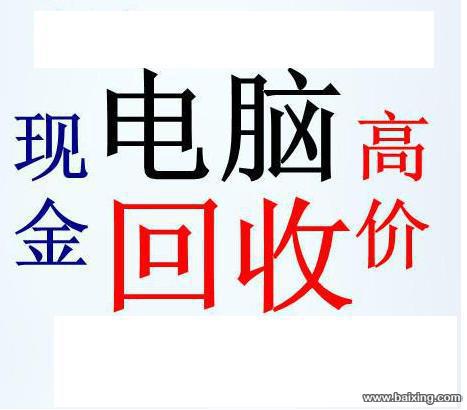 现金
电脑
回收
高价
www.baixing.com